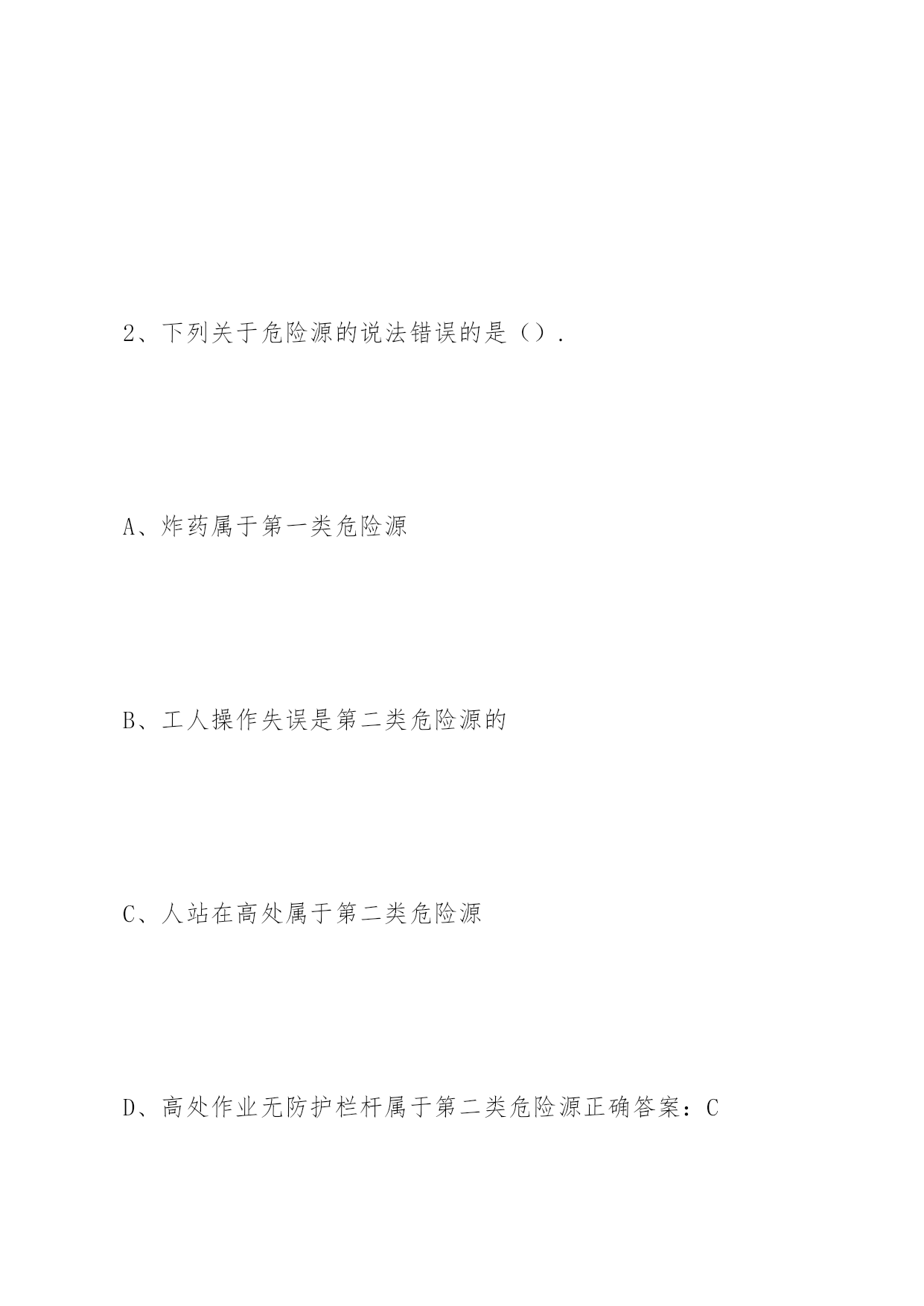 2、下列关于危险源的说法错误的是（）.

A、炸药属于第一类危险源

B、工人操作失误是第二类危险源的

C、人站在高处属于第二类危险源

D、高处作业无防护栏杆属于第二类危险源正确答案：C